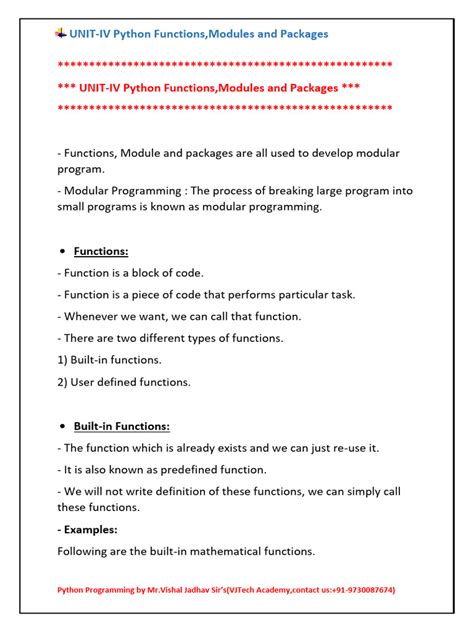 UNIT-IV Python Functions,Modules and Packages

****************************************************

*** UNIT-IV Python Functions,Modules and Packages ***

****************************************************

- Functions, Module and packages are all used to develop modular program.

- Modular Programming : The process of breaking large program into small programs is known as modular programming.

• Functions:

- Function is a block of code.

- Function is a piece of code that performs particular task.

- Whenever we want, we can call that function.

- There are two different types of functions.

1) Built-in functions.

2) User defined functions.

• Built-in Functions:

- The function which is already exists and we can just re-use it.

- It is also known as predefined function.

- We will not write definition of these functions, we can simply call these functions.

- Examples:

Following are the built-in mathematical functions.

Python Programming by Mr.Vishal Jadhav Sir's(VJTech Academy,contact us:+91-9730087674)